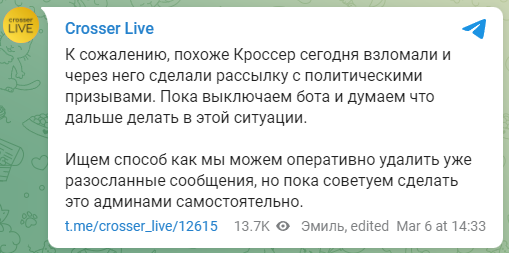 crosser LIVE

Crosser Live

К сожалению, похоже Кроссер сегодня взломали и через него сделали рассылку с политическими призывами. Пока выключаем бота и думаем что дальше делать в этой ситуации.

Ищем способ как мы можем оперативно удалить уже разосланные сообщения, но пока советуем сделать это админами самостоятельно.

t.me/crosser_live/12615 13.7K Эмиль, edited Mar 6 at 14:33